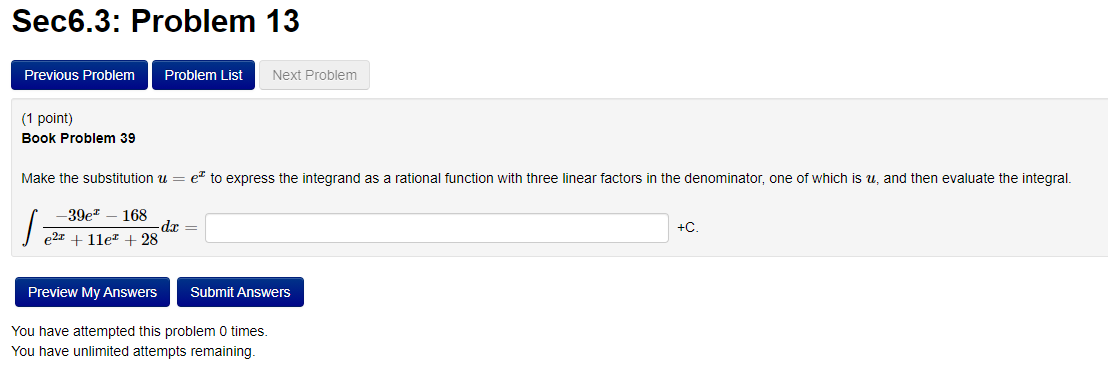 Sec6.3: Problem 13

Previous Problem Problem List Next Problem

(1 point)
Book Problem 39

Make the substitution $u = e^x$ to express the integrand as a rational function with three linear factors in the denominator, one of which is $u$, and then evaluate the integral.

$\int \frac{-39e^x - 168}{e^{2x} + 11e^x + 28} dx =$ +C.

Preview My Answers Submit Answers

You have attempted this problem 0 times.
You have unlimited attempts remaining.